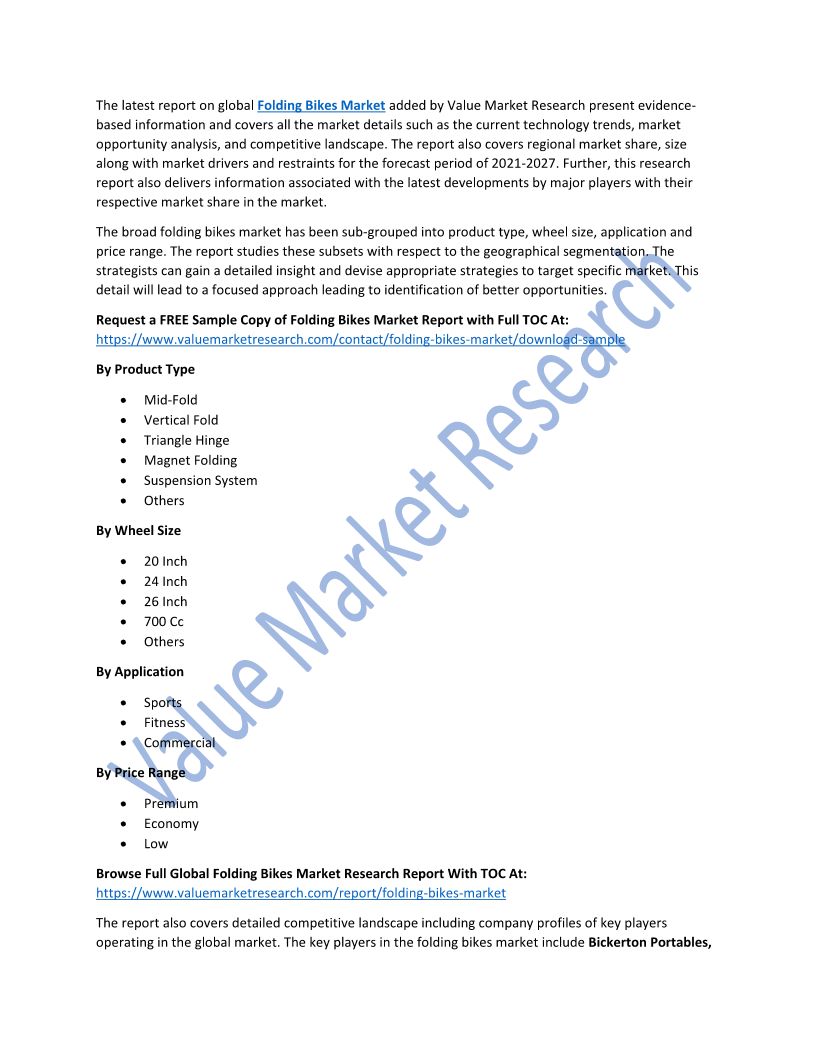 The latest report on global Folding Bikes Market added by Value Market Research present evidence-based information and covers all the market details such as the current technology trends, market opportunity analysis, and competitive landscape. The report also covers regional market share, size along with market drivers and restraints for the forecast period of 2021-2027. Further, this research report also delivers information associated with the latest developments by major players with their respective market share in the market.

The broad folding bikes market has been sub-grouped into product type, wheel size, application and price range. The report studies these subsets with respect to the geographical segmentation. The strategists can gain a detailed insight and devise appropriate strategies to target specific market. This detail will lead to a focused approach leading to identification of better opportunities.

Request a FREE Sample Copy of Folding Bikes Market Report with Full TOC At:
https://www.valuemarketresearch.com/contact/folding-bikes-market/download-sample

By Product Type

• Mid-Fold
• Vertical Fold
• Triangle Hinge
• Magnet Folding
• Suspension System
• Others

By Wheel Size

• 20 Inch
• 24 Inch
• 26 Inch
• 700 Cc
• Others

By Application

• Sports
• Fitness
• Commercial

By Price Range

• Premium
• Economy
• Low

Browse Full Global Folding Bikes Market Research Report With TOC At:
https://www.valuemarketresearch.com/report/folding-bikes-market

The report also covers detailed competitive landscape including company profiles of key players operating in the global market. The key players in the folding bikes market include Bickerton Portables,

Value Market Research